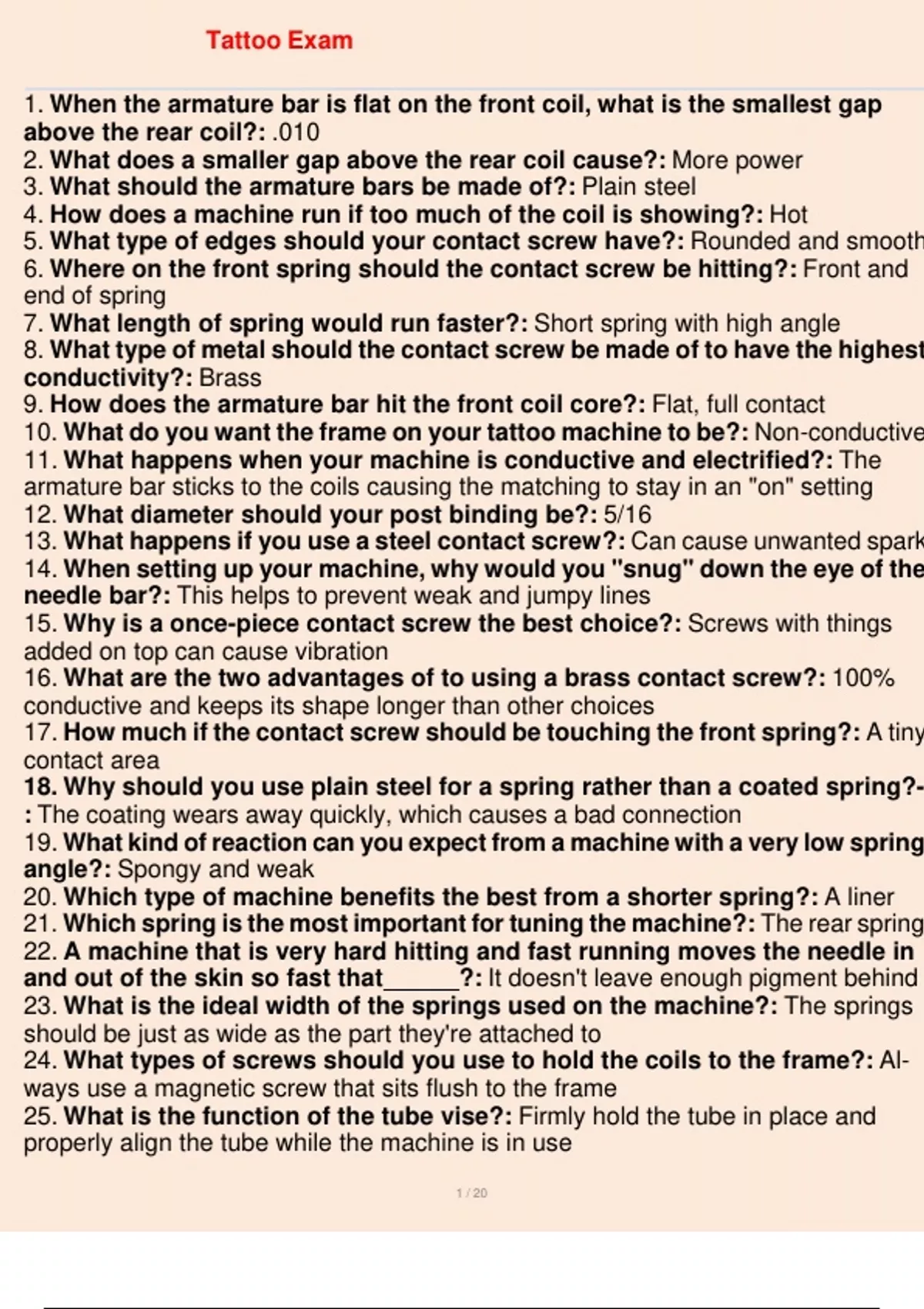 Tattoo Exam

1. When the armature bar is flat on the front coil, what is the smallest gap above the rear coil?: .010
2. What does a smaller gap above the rear coil cause?: More power
3. What should the armature bars be made of?: Plain steel
4. How does a machine run if too much of the coil is showing?: Hot
5. What type of edges should your contact screw have?: Rounded and smooth
6. Where on the front spring should the contact screw be hitting?: Front and end of spring
7. What length of spring would run faster?: Short spring with high angle
8. What type of metal should the contact screw be made of to have the highest conductivity?: Brass
9. How does the armature bar hit the front coil core?: Flat, full contact
10. What do you want the frame on your tattoo machine to be?: Non-conductive
11. What happens when your machine is conductive and electrified?: The armature bar sticks to the coils causing the matching to stay in an "on" setting
12. What diameter should your post binding be?: 5/16
13. What happens if you use a steel contact screw?: Can cause unwanted spark
14. When setting up your machine, why would you "snug" down the eye of the needle bar?: This helps to prevent weak and jumpy lines
15. Why is a once-piece contact screw the best choice?: Screws with things added on top can cause vibration
16. What are the two advantages of to using a brass contact screw?: 100% conductive and keeps its shape longer than other choices
17. How much if the contact screw should be touching the front spring?: A tiny contact area
18. Why should you use plain steel for a spring rather than a coated spring?-: The coating wears away quickly, which causes a bad connection
19. What kind of reaction can you expect from a machine with a very low spring angle?: Spongy and weak
20. Which type of machine benefits the best from a shorter spring?: A liner
21. Which spring is the most important for tuning the machine?: The rear spring
22. A machine that is very hard hitting and fast running moves the needle in and out of the skin so fast that______?: It doesn't leave enough pigment behind
23. What is the ideal width of the springs used on the machine?: The springs should be just as wide as the part they're attached to
24. What types of screws should you use to hold the coils to the frame?: Always use a magnetic screw that sits flush to the frame
25. What is the function of the tube vise?: Firmly hold the tube in place and properly align the tube while the machine is in use

1 / 20